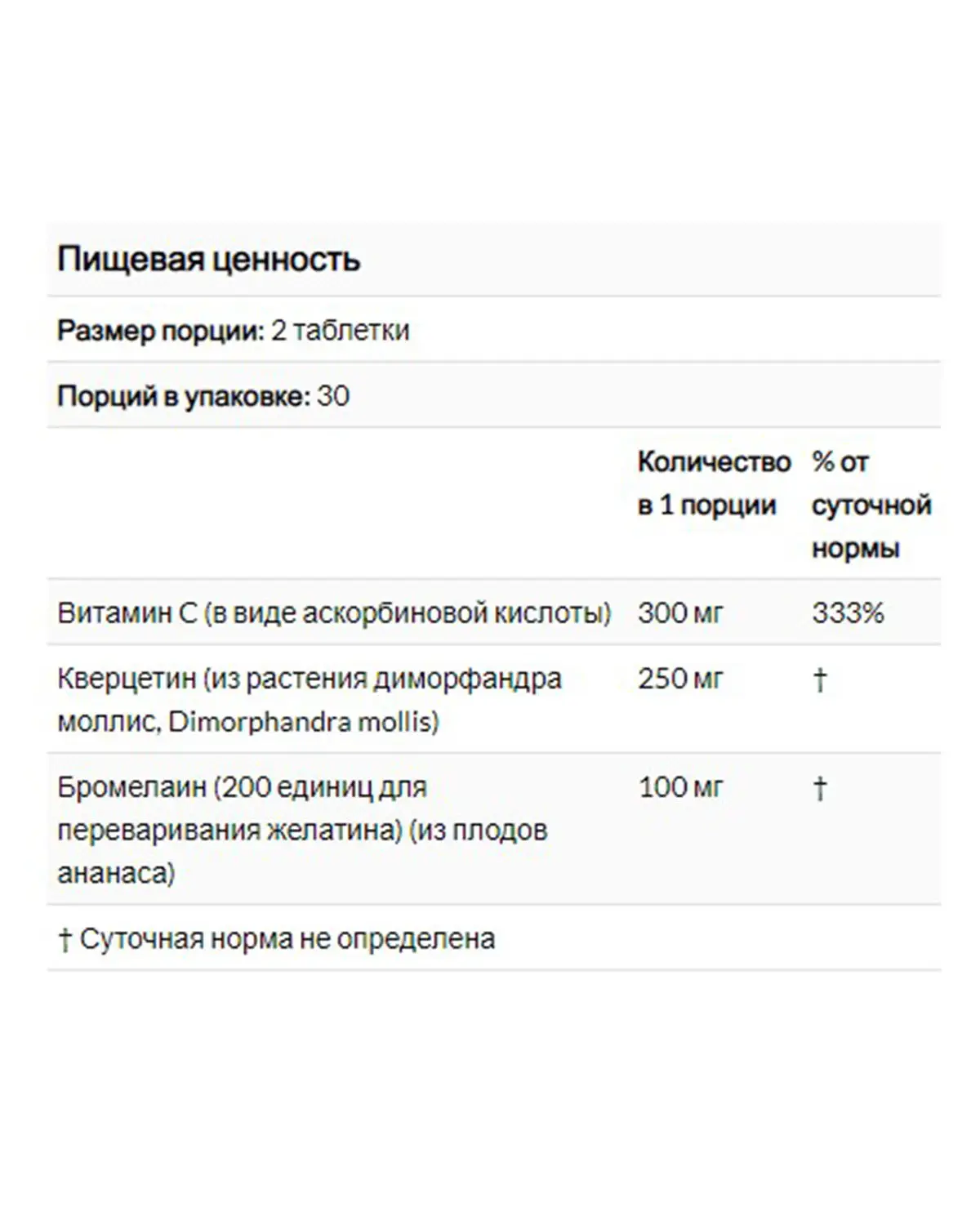 Пищевая ценность

Размер порции: 2 таблетки

Порций в упаковке: 30

| | Количество в 1 порции | % от суточной нормы |
|---|---|---|
| Витамин C (в виде аскорбиновой кислоты) | 300 мг | 333% |
| Кверцетин (из растения диморфандра моллис, Dimorphandra mollis) | 250 мг | † |
| Бромелаин (200 единиц для переваривания желатина) (из плодов ананаса) | 100 мг | † |

† Суточная норма не определена